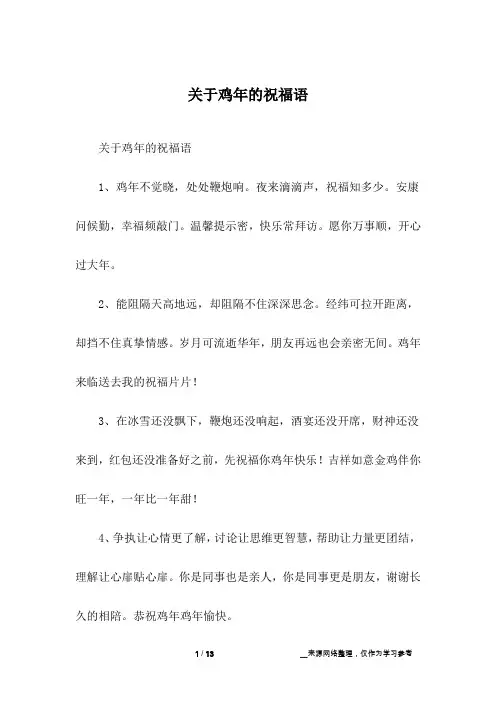 关于鸡年的祝福语

关于鸡年的祝福语

1、鸡年不觉晓，处处鞭炮响。夜来滴滴声，祝福知多少。安康问候勤，幸福频敲门。温馨提示密，快乐常拜访。愿你万事顺，开心过大年。

2、能阻隔天高地远，却阻隔不住深深思念。经纬可拉开距离，却挡不住真挚情感。岁月可流逝华年，朋友再远也会亲密无间。鸡年来临送去我的祝福片片！

3、在冰雪还没飘下，鞭炮还没响起，酒宴还没开席，财神还没来到，红包还没准备好之前，先祝福你鸡年快乐！吉祥如意金鸡伴你旺一年，一年比一年甜！

4、争执让心情更了解，讨论让思维更智慧，帮助让力量更团结，理解让心扉贴心扉。你是同事也是亲人，你是同事更是朋友，谢谢长久的相陪。恭祝鸡年鸡年愉快。

1 / 13

__来源网络整理，仅作为学习参考